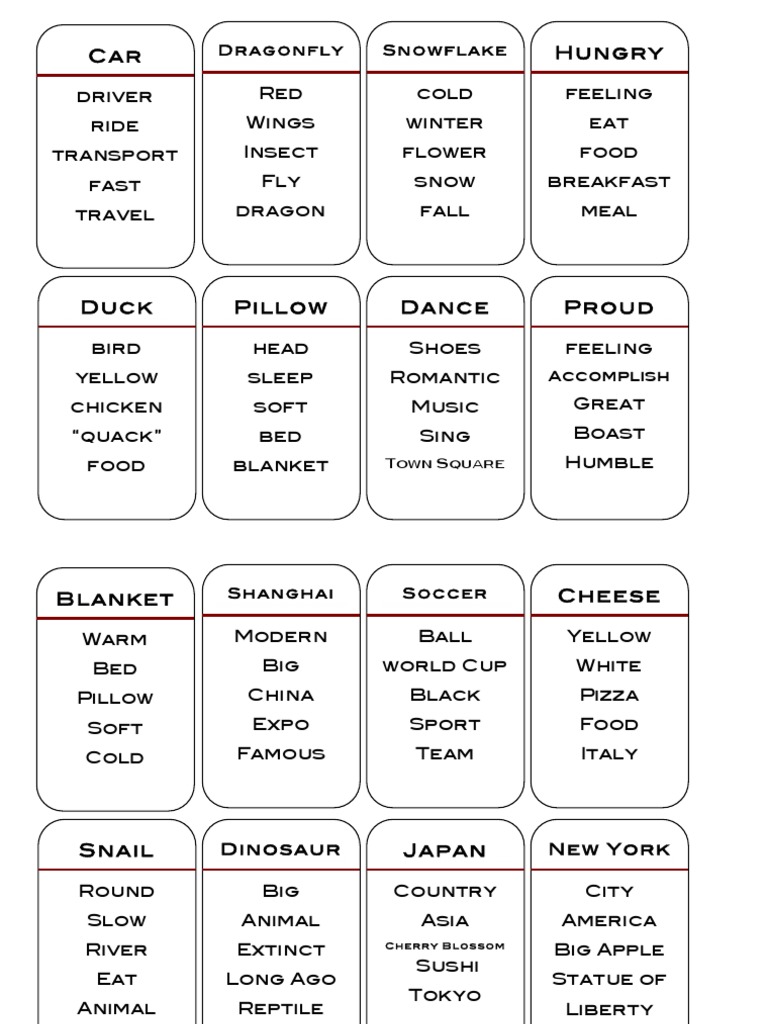 Car
driver
ride
transport
fast
travel

Dragonfly
Red
Wings
Insect
Fly
dragon

Snowflake
cold
winter
flower
snow
fall

Hungry
feeling
eat
food
breakfast
meal

Duck
bird
yellow
chicken
"quack"
food

Pillow
head
sleep
soft
bed
blanket

Dance
Shoes
Romantic
Music
Sing
Town Square

Proud
feeling
accomplish
Great
Boast
Humble

Blanket
Warm
Bed
Pillow
Soft
Cold

Shanghai
Modern
Big
China
Expo
Famous

Soccer
Ball
world Cup
Black
Sport
Team

Cheese
Yellow
White
Pizza
Food
Italy

Snail
Round
Slow
River
Eat
Animal

Dinosaur
Big
Animal
Extinct
Long Ago
Reptile

Japan
Country
Asia
Cherry Blossom
Sushi
Tokyo

New York
City
America
Big Apple
Statue of
Liberty